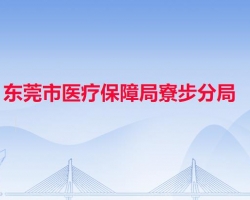 东莞市医疗保障局寮步分局